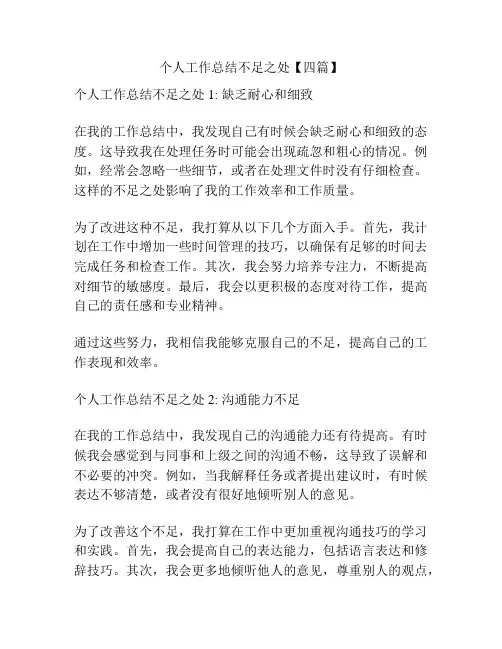 个人工作总结不足之处【四篇】

个人工作总结不足之处 1: 缺乏耐心和细致

在我的工作总结中，我发现自己有时候会缺乏耐心和细致的态度。这导致我在处理任务时可能会出现疏忽和粗心的情况。例如，经常会忽略一些细节，或者在处理文件时没有仔细检查。这样的不足之处影响了我的工作效率和工作质量。

为了改进这种不足，我打算从以下几个方面入手。首先，我计划在工作中增加一些时间管理的技巧，以确保有足够的时间去完成任务和检查工作。其次，我会努力培养专注力，不断提高对细节的敏感度。最后，我会以更积极的态度对待工作，提高自己的责任感和专业精神。

通过这些努力，我相信我能够克服自己的不足，提高自己的工作表现和效率。

个人工作总结不足之处 2: 沟通能力不足

在我的工作总结中，我发现自己的沟通能力还有待提高。有时候我会感觉到与同事和上级之间的沟通不畅，这导致了误解和不必要的冲突。例如，当我解释任务或者提出建议时，有时候表达不够清楚，或者没有很好地倾听别人的意见。

为了改善这个不足，我打算在工作中更加重视沟通技巧的学习和实践。首先，我会提高自己的表达能力，包括语言表达和修辞技巧。其次，我会更多地倾听他人的意见，尊重别人的观点，